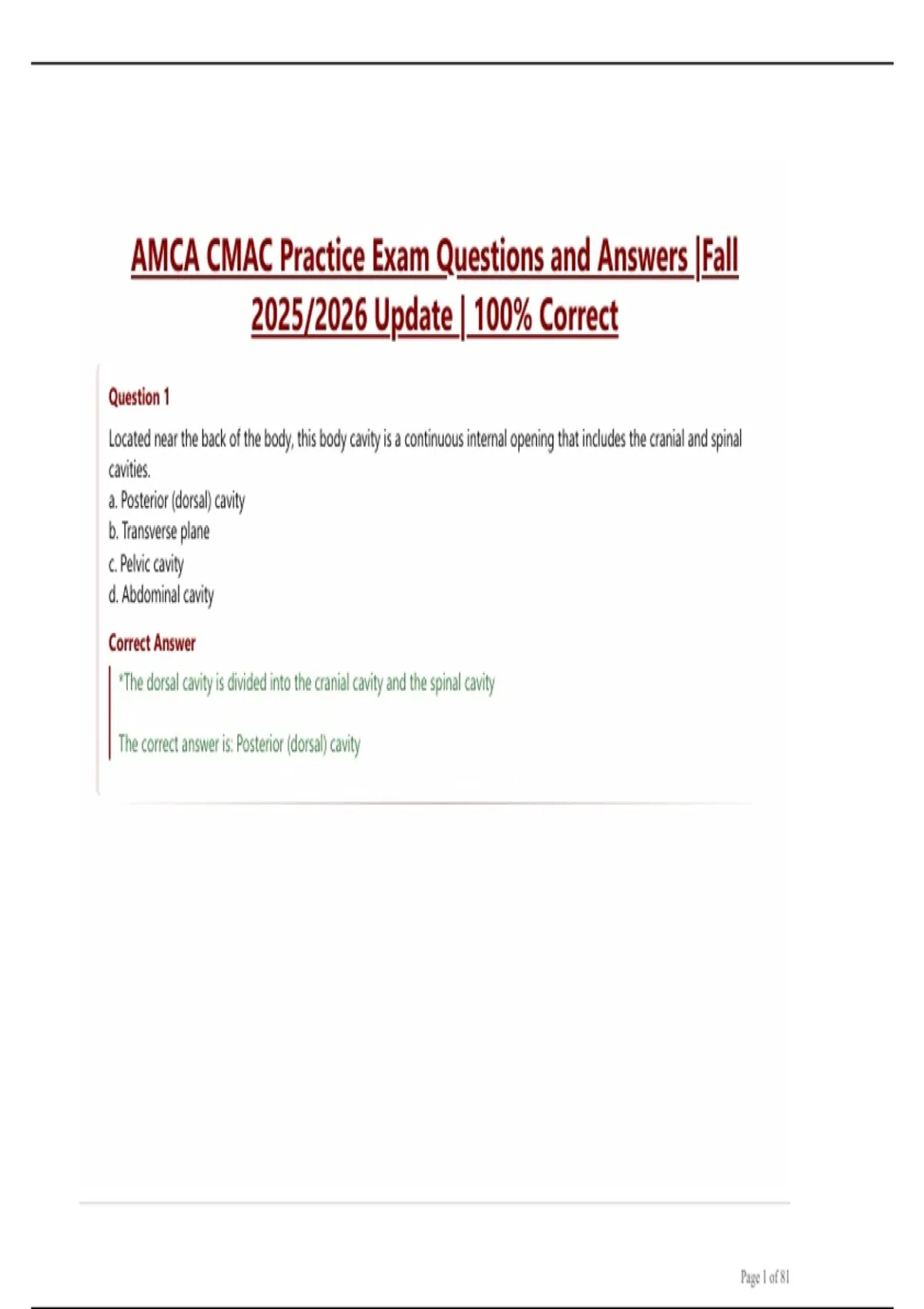 AMCA CMAC Practice Exam Questions and Answers |Fall 2025/2026 Update | 100% Correct

Question 1

Located near the back of the body, this body cavity is a continuous internal opening that includes the cranial and spinal cavities.

a. Posterior (dorsal) cavity
b. Transverse plane
c. Pelvic cavity
d. Abdominal cavity

Correct Answer

*The dorsal cavity is divided into the cranial cavity and the spinal cavity

The correct answer is: Posterior (dorsal) cavity

Page 1 of 81